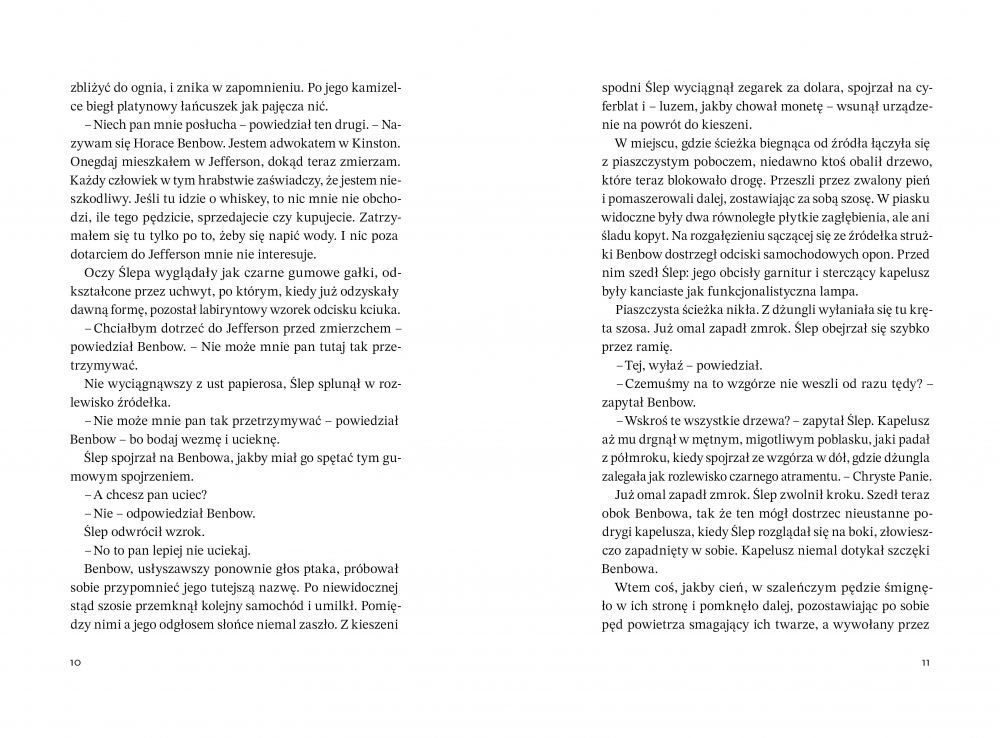 zbliżyć do ognia, i znika w zapomnieniu. Po jego kamizelce biegł platynowy łańcuszek jak pajęcza nić.

– Niech pan mnie posłucha – powiedział ten drugi. – Nazywam się Horace Benbow. Jestem adwokatem w Kinston. Onegdaj mieszkałem w Jefferson, dokąd teraz zmierzam. Każdy człowiek w tym hrabstwie zaświadczy, że jestem nieszkodliwy. Jeśli tu idzie o whiskey, to nic mnie nie obchodzi, ile tego pędzicie, sprzedajecie czy kupujecie. Zatrzymałem się tu tylko po to, żeby się napić wody. I nic poza dotarciem do Jefferson mnie nie interesuje.

Oczy Ślepa wyglądały jak czarne gumowe gałki, odkształcone przez uchwyt, po którym, kiedy już odzyskały dawną formę, pozostał labiryntowy wzorek odcisku kciuka.

– Chciałbym dotrzeć do Jefferson przed zmierzchem – powiedział Benbow. – Nie może mnie pan tutaj tak przetrzymywać.

Nie wyciągnąwszy z ust papierosa, Ślep splunął w rozlewisko źródełka.

– Nie może mnie pan tak przetrzymywać – powiedział Benbow – bo bodaj wezmę i ucieknę.

Ślep spojrzał na Benbowa, jakby miał go spętać tym gumowym spojrzeniem.

– A chcesz pan uciec?

– Nie – odpowiedział Benbow.

Ślep odwrócił wzrok.

– No to pan lepiej nie uciekaj.

Benbow, usłyszawszy ponownie głos ptaka, próbował sobie przypomnieć jego tutejszą nazwę. Po niewidocznej stąd szosie przemknął kolejny samochód i umilkł. Pomiędzy nimi a jego odgłosem słońce niemal zaszło. Z kieszeni

10

spodni Ślep wyciągnął zegarek za dolara, spojrzał na cyferblat i – luzem, jakby chował monetę – wsunął urządzenie na powrót do kieszeni.

W miejscu, gdzie ścieżka biegnąca od źródła łączyła się z piaszczystym poboczem, niedawno ktoś obalił drzewo, które teraz blokowało drogę. Przeszli przez zwalony pień i pomaszerowali dalej, zostawiając za sobą szosę. W piasku widoczne były dwa równoległe płytkie zagłębienia, ale ani śladu kopyt. Na rozgałęzieniu sączącej się ze źródełka strużki Benbow dostrzegł odciski samochodowych opon. Przed nim szedł Ślep: jego obcisły garnitur i sterczący kapelusz były kanciaste jak funkcjonalistyczna lampa.

Piaszczysta ścieżka nikła. Z dżungli wyłaniała się tu kręta szosa. Już omal zapadł zmrok. Ślep obejrzał się szybko przez ramię.

– Tej, wyłaź – powiedział.

– Czemuśmy na to wzgórze nie weszli od razu tędy? – zapytał Benbow.

– Wskroś te wszystkie drzewa? – zapytał Ślep. Kapelusz aż mu drgnął w mętnym, migotliwym poblasku, jaki padał z półmroku, kiedy spojrzał ze wzgórza w dół, gdzie dżungla zalegała jak rozlewisko czarnego atramentu. – Chryste Panie.

Już omal zapadł zmrok. Ślep zwolnił kroku. Szedł teraz obok Benbowa, tak że ten mógł dostrzec nieustanne podrygi kapelusza, kiedy Ślep rozglądał się na boki, złowieszczo zapadnięty w sobie. Kapelusz niemal dotykał szczęki Benbowa.

Wtem coś, jakby cień, w szaleńczym pędzie śmignęło w ich stronę i pomknęło dalej, pozostawiając po sobie pęd powietrza smagający ich twarze, a wywołany przez

11